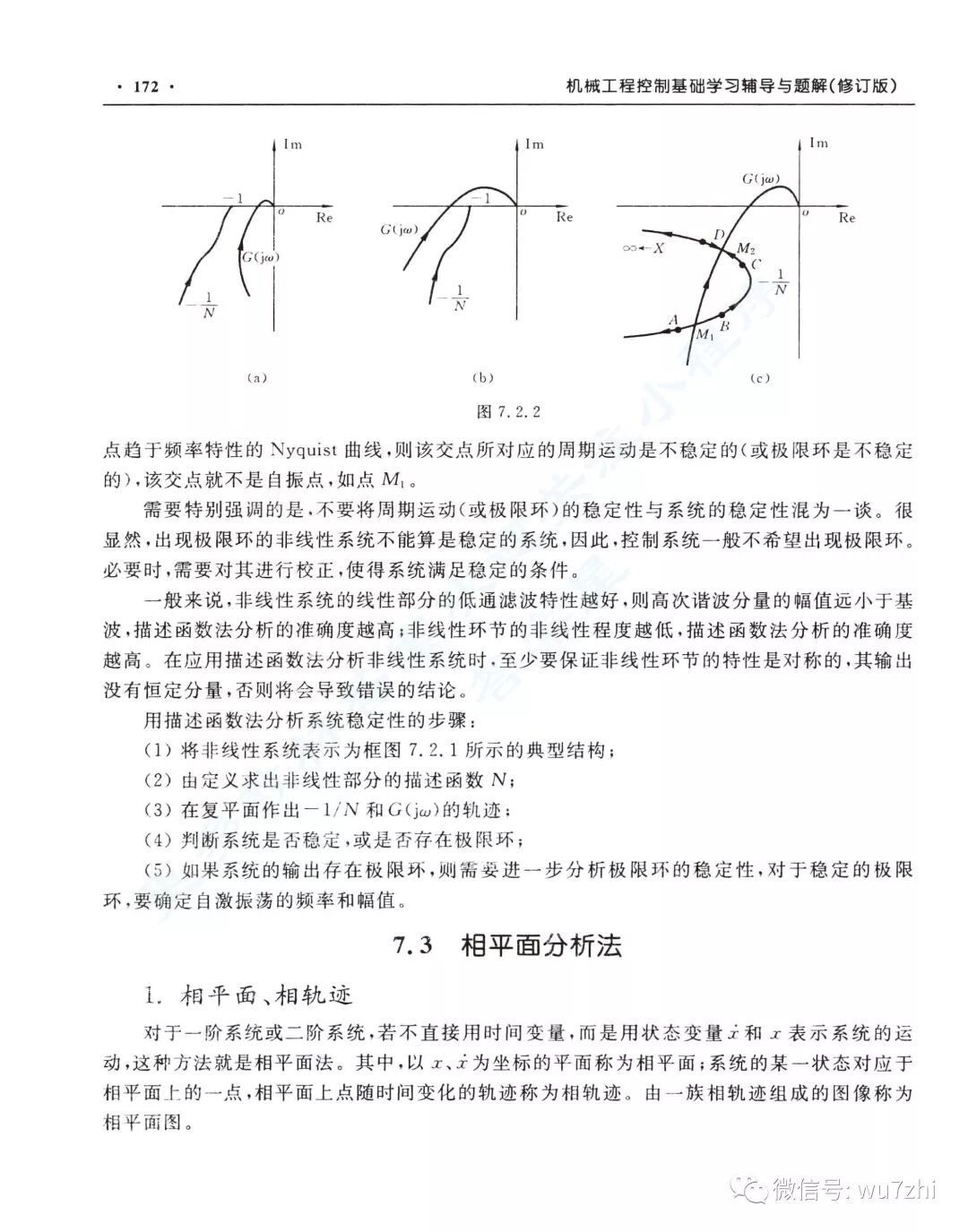 · 172 ·　　　　机械工程控制基础学习辅导与题解(修订版)

Im
$-1$
$o$
Re
$G(j\omega)$
$-\frac{1}{N}$
(a)

Im
$-1$
$o$
Re
$G(j\omega)$
$-\frac{1}{N}$
(b)

Im
$G(j\omega)$
$o$
Re
$\infty \leftarrow X$
$D$
$M_2$
$C$
$-\frac{1}{N}$
$A$
$B$
$M_1$
(c)

图 7.2.2

点趋于频率特性的 Nyquist 曲线，则该交点所对应的周期运动是不稳定的(或极限环是不稳定的)，该交点就不是自振点，如点 $M_1$。

需要特别强调的是，不要将周期运动(或极限环)的稳定性与系统的稳定性混为一谈。很显然，出现极限环的非线性系统不能算是稳定的系统，因此，控制系统一般不希望出现极限环。必要时，需要对其进行校正，使得系统满足稳定的条件。

一般来说，非线性系统的线性部分的低通滤波特性越好，则高次谐波分量的幅值远小于基波，描述函数法分析的准确度越高；非线性环节的非线性程度越低，描述函数法分析的准确度越高。在应用描述函数法分析非线性系统时，至少要保证非线性环节的特性是对称的，其输出没有恒定分量，否则将会导致错误的结论。

用描述函数法分析系统稳定性的步骤：

(1) 将非线性系统表示为框图 7.2.1 所示的典型结构；

(2) 由定义求出非线性部分的描述函数 $N$；

(3) 在复平面作出 $-1/N$ 和 $G(j\omega)$ 的轨迹；

(4) 判断系统是否稳定，或是否存在极限环；

(5) 如果系统的输出存在极限环，则需要进一步分析极限环的稳定性，对于稳定的极限环，要确定自激振荡的频率和幅值。

7.3　相平面分析法

1. 相平面、相轨迹

对于一阶系统或二阶系统，若不直接用时间变量，而是用状态变量 $\dot{x}$ 和 $x$ 表示系统的运动，这种方法就是相平面法。其中，以 $x$、$\dot{x}$ 为坐标的平面称为相平面；系统的某一状态对应于相平面上的一点，相平面上点随时间变化的轨迹称为相轨迹。由一族相轨迹组成的图像称为相平面图。

微信号: wu7zhi